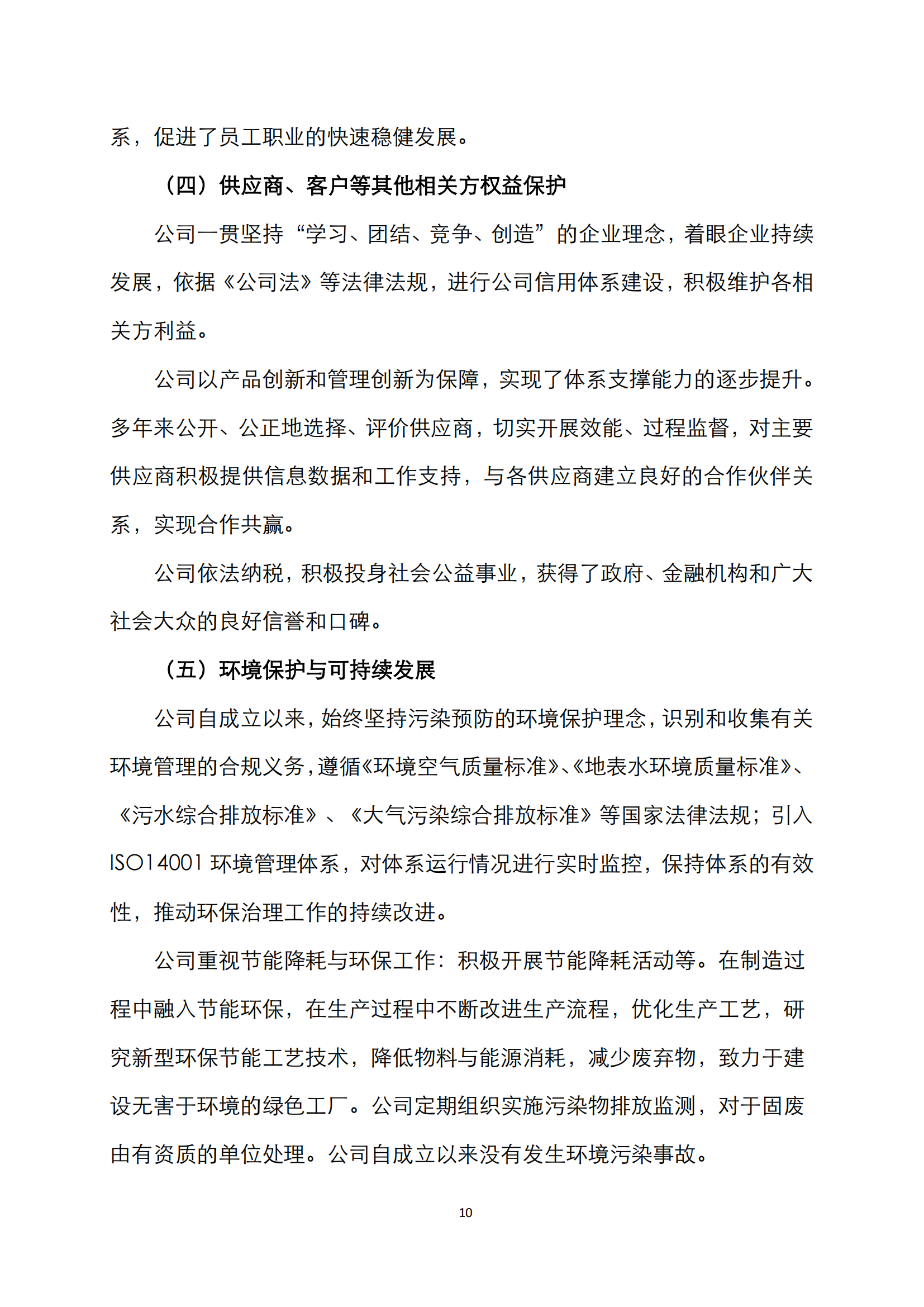 系，促进了员工职业的快速稳健发展。

（四）供应商、客户等其他相关方权益保护

公司一贯坚持“学习、团结、竞争、创造”的企业理念，着眼企业持续发展，依据《公司法》等法律法规，进行公司信用体系建设，积极维护各相关方利益。

公司以产品创新和管理创新为保障，实现了体系支撑能力的逐步提升。多年来公开、公正地选择、评价供应商，切实开展效能、过程监督，对主要供应商积极提供信息数据和工作支持，与各供应商建立良好的合作伙伴关系，实现合作共赢。

公司依法纳税，积极投身社会公益事业，获得了政府、金融机构和广大社会大众的良好信誉和口碑。

（五）环境保护与可持续发展

公司自成立以来，始终坚持污染预防的环境保护理念，识别和收集有关环境管理的合规义务，遵循《环境空气质量标准》、《地表水环境质量标准》、《污水综合排放标准》、《大气污染综合排放标准》等国家法律法规；引入ISO14001 环境管理体系，对体系运行情况进行实时监控，保持体系的有效性，推动环保治理工作的持续改进。

公司重视节能降耗与环保工作：积极开展节能降耗活动等。在制造过程中融入节能环保，在生产过程中不断改进生产流程，优化生产工艺，研究新型环保节能工艺技术，降低物料与能源消耗，减少废弃物，致力于建设无害于环境的绿色工厂。公司定期组织实施污染物排放监测，对于固废由有资质的单位处理。公司自成立以来没有发生环境污染事故。

10